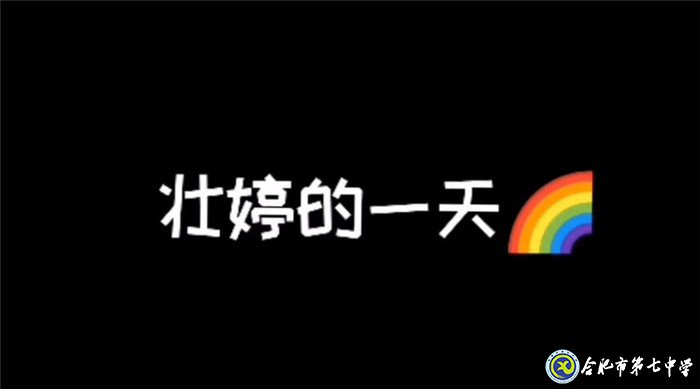 壮婷的一天

合肥市第七中学